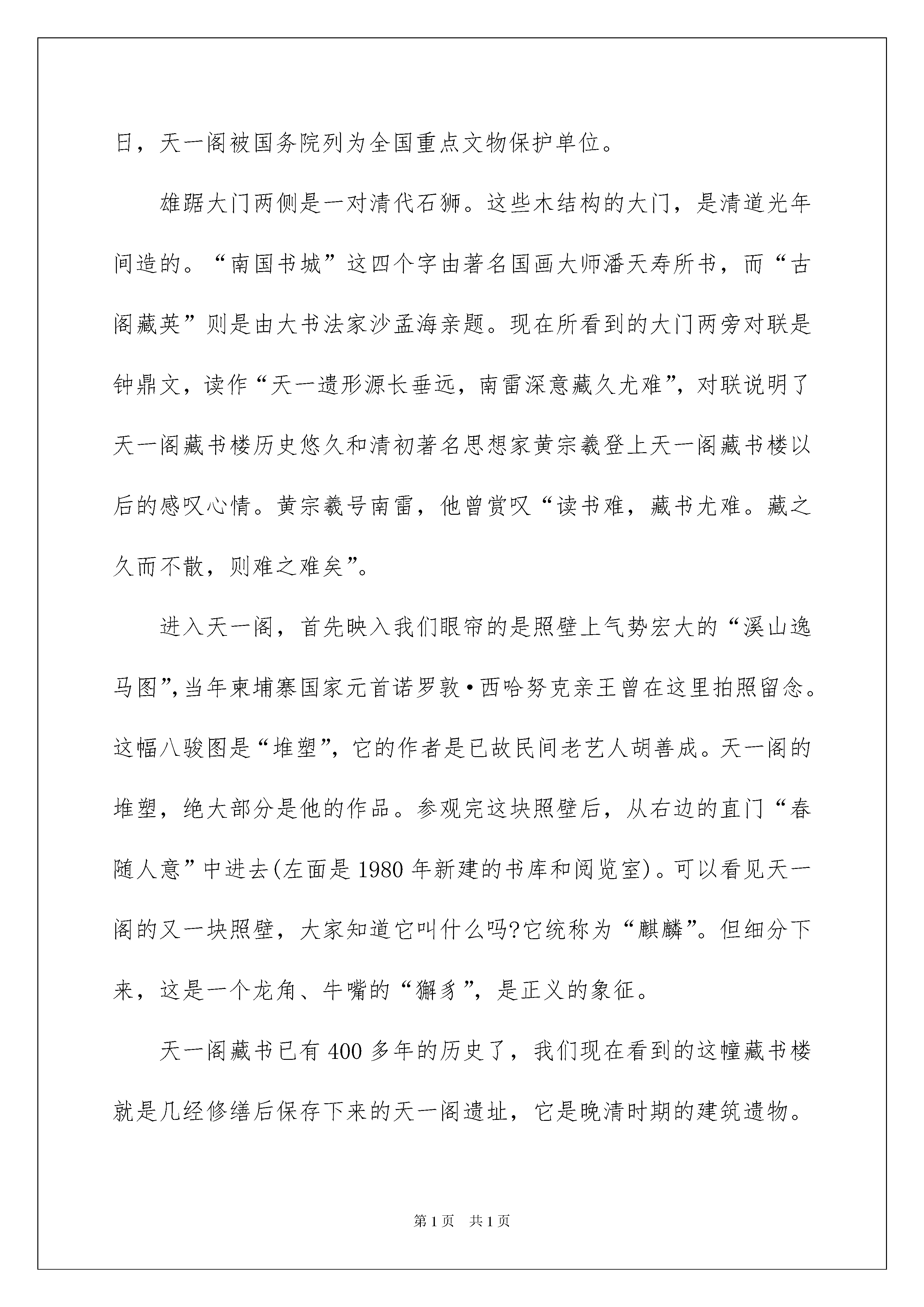 日，天一阁被国务院列为全国重点文物保护单位。

雄踞大门两侧是一对清代石狮。这些木结构的大门，是清道光年间造的。“南国书城”这四个字由著名国画大师潘天寿所书，而“古阁藏英”则是由大书法家沙孟海亲题。现在所看到的大门两旁对联是钟鼎文，读作“天一遗形源长垂远，南雷深意藏久尤难”，对联说明了天一阁藏书楼历史悠久和清初著名思想家黄宗羲登上天一阁藏书楼以后的感叹心情。黄宗羲号南雷，他曾赏叹“读书难，藏书尤难。藏之久而不散，则难之难矣”。

进入天一阁，首先映入我们眼帘的是照壁上气势宏大的“溪山逸马图”,当年柬埔寨国家元首诺罗敦·西哈努克亲王曾在这里拍照留念。这幅八骏图是“堆塑”，它的作者是已故民间老艺人胡善成。天一阁的堆塑，绝大部分是他的作品。参观完这块照壁后，从右边的直门“春随人意”中进去(左面是1980年新建的书库和阅览室)。可以看见天一阁的又一块照壁，大家知道它叫什么吗?它统称为“麒麟”。但细分下来，这是一个龙角、牛嘴的“獬豸”，是正义的象征。

天一阁藏书已有400多年的历史了，我们现在看到的这幢藏书楼就是几经修缮后保存下来的天一阁遗址，它是晚清时期的建筑遗物。

第1页 共1页